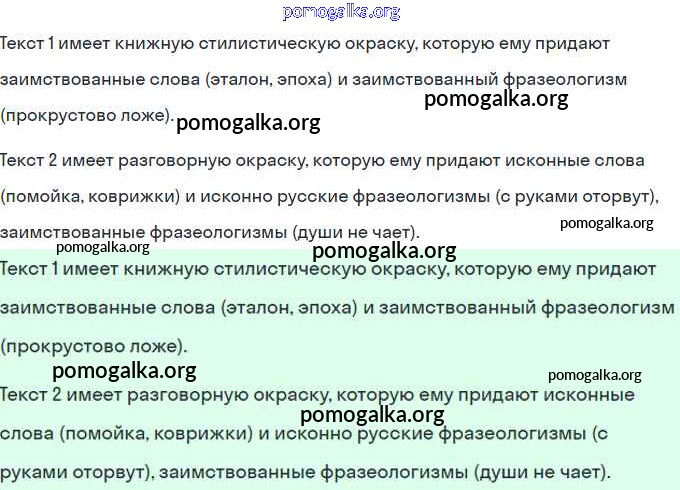 pomogalka.org

Текст 1 имеет книжную стилистическую окраску, которую ему придают заимствованные слова (эталон, эпоха) и заимствованный фразеологизм (прокрустово ложе).

pomogalka.org

pomogalka.org

Текст 2 имеет разговорную окраску, которую ему придают исконные слова (помойка, коврижки) и исконно русские фразеологизмы (с руками оторвут), заимствованные фразеологизмы (души не чает).

pomogalka.org

pomogalka.org

pomogalka.org

Текст 1 имеет книжную стилистическую окраску, которую ему придают заимствованные слова (эталон, эпоха) и заимствованный фразеологизм (прокрустово ложе).

pomogalka.org

pomogalka.org

Текст 2 имеет разговорную окраску, которую ему придают исконные слова (помойка, коврижки) и исконно русские фразеологизмы (с руками оторвут), заимствованные фразеологизмы (души не чает).

pomogalka.org